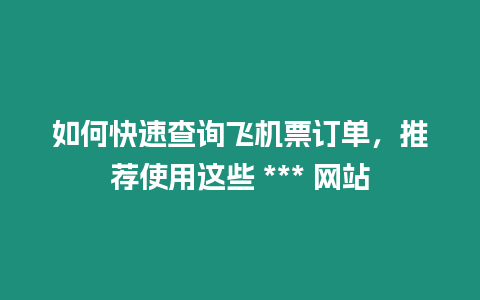 如何快速查询飞机票订单，推荐使用这些 *** 网站